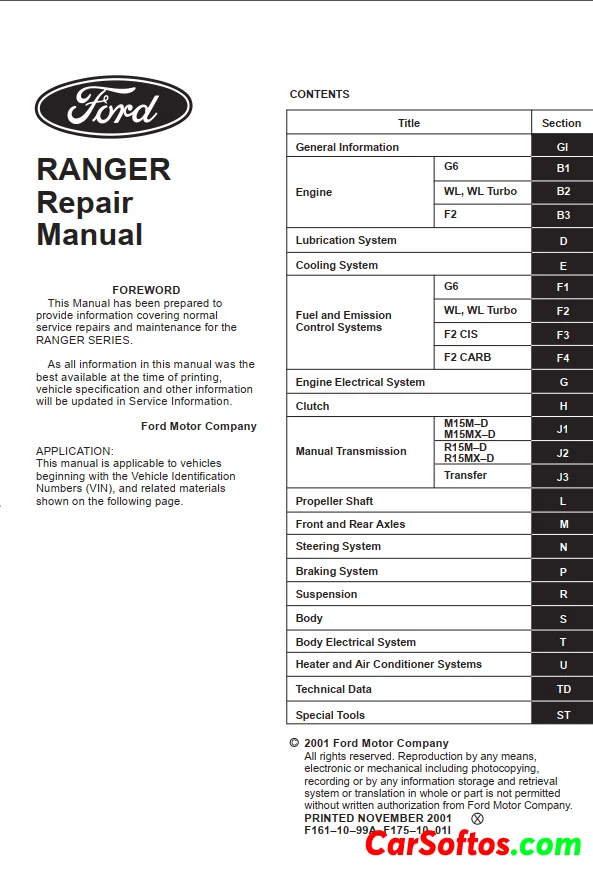 Ford

RANGER
Repair
Manual

FOREWORD
This Manual has been prepared to provide information covering normal service repairs and maintenance for the RANGER SERIES.

As all information in this manual was the best available at the time of printing, vehicle specification and other information will be updated in Service Information.

Ford Motor Company

APPLICATION:
This manual is applicable to vehicles beginning with the Vehicle Identification Numbers (VIN), and related materials shown on the following page.

CONTENTS

| Title | | Section |
|---|---|---|
| General Information | | GI |
| Engine | G6 | B1 |
| | WL, WL Turbo | B2 |
| | F2 | B3 |
| Lubrication System | | D |
| Cooling System | | E |
| Fuel and Emission Control Systems | G6 | F1 |
| | WL, WL Turbo | F2 |
| | F2 CIS | F3 |
| | F2 CARB | F4 |
| Engine Electrical System | | G |
| Clutch | | H |
| Manual Transmission | M15M–D M15MX–D | J1 |
| | R15M–D R15MX–D | J2 |
| | Transfer | J3 |
| Propeller Shaft | | L |
| Front and Rear Axles | | M |
| Steering System | | N |
| Braking System | | P |
| Suspension | | R |
| Body | | S |
| Body Electrical System | | T |
| Heater and Air Conditioner Systems | | U |
| Technical Data | | TD |
| Special Tools | | ST |

© 2001 Ford Motor Company
All rights reserved. Reproduction by any means, electronic or mechanical including photocopying, recording or by any information storage and retrieval system or translation in whole or part is not permitted without written authorization from Ford Motor Company.
PRINTED NOVEMBER 2001
F161–10–99A F175–10–01I

CarSoftos.com